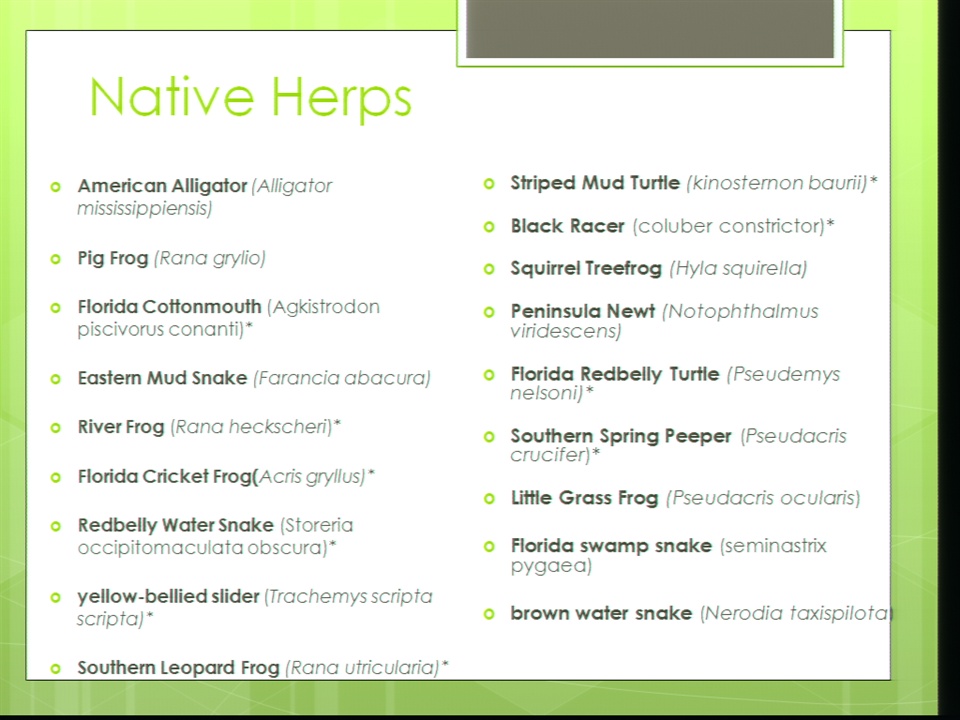 Native Herps

American Alligator (Alligator mississippiensis)

Pig Frog (Rana grylio)

Florida Cottonmouth (Agkistrodon piscivorus conanti)*

Eastern Mud Snake (Farancia abacura)

River Frog (Rana heckscheri)*

Florida Cricket Frog(Acris gryllus)*

Redbelly Water Snake (Storeria occipitomaculata obscura)*

yellow-bellied slider (Trachemys scripta scripta)*

Southern Leopard Frog (Rana utricularia)*

Striped Mud Turtle (kinosternon baurii)*

Black Racer (coluber constrictor)*

Squirrel Treefrog (Hyla squirella)

Peninsula Newt (Notophthalmus viridescens)

Florida Redbelly Turtle (Pseudemys nelsoni)*

Southern Spring Peeper (Pseudacris crucifer)*

Little Grass Frog (Pseudacris ocularis)

Florida swamp snake (seminastrix pygaea)

brown water snake (Nerodia taxispilota)